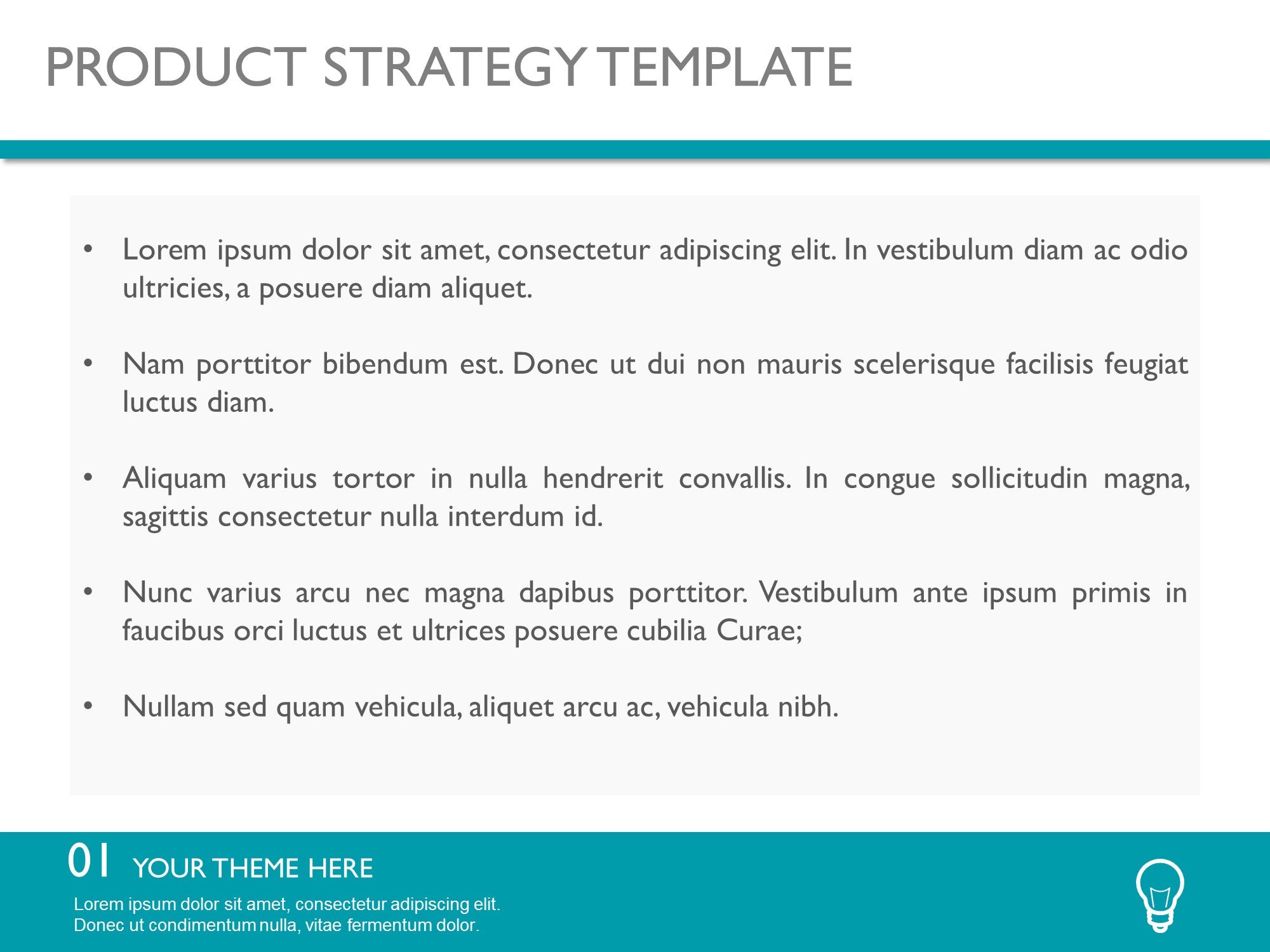 PRODUCT STRATEGY TEMPLATE

• Lorem ipsum dolor sit amet, consectetur adipiscing elit. In vestibulum diam ac odio ultricies, a posuere diam aliquet.

• Nam porttitor bibendum est. Donec ut dui non mauris scelerisque facilisis feugiat luctus diam.

• Aliquam varius tortor in nulla hendrerit convallis. In congue sollicitudin magna, sagittis consectetur nulla interdum id.

• Nunc varius arcu nec magna dapibus porttitor. Vestibulum ante ipsum primis in faucibus orci luctus et ultrices posuere cubilia Curae;

• Nullam sed quam vehicula, aliquet arcu ac, vehicula nibh.

01 YOUR THEME HERE

Lorem ipsum dolor sit amet, consectetur adipiscing elit.
Donec ut condimentum nulla, vitae fermentum dolor.